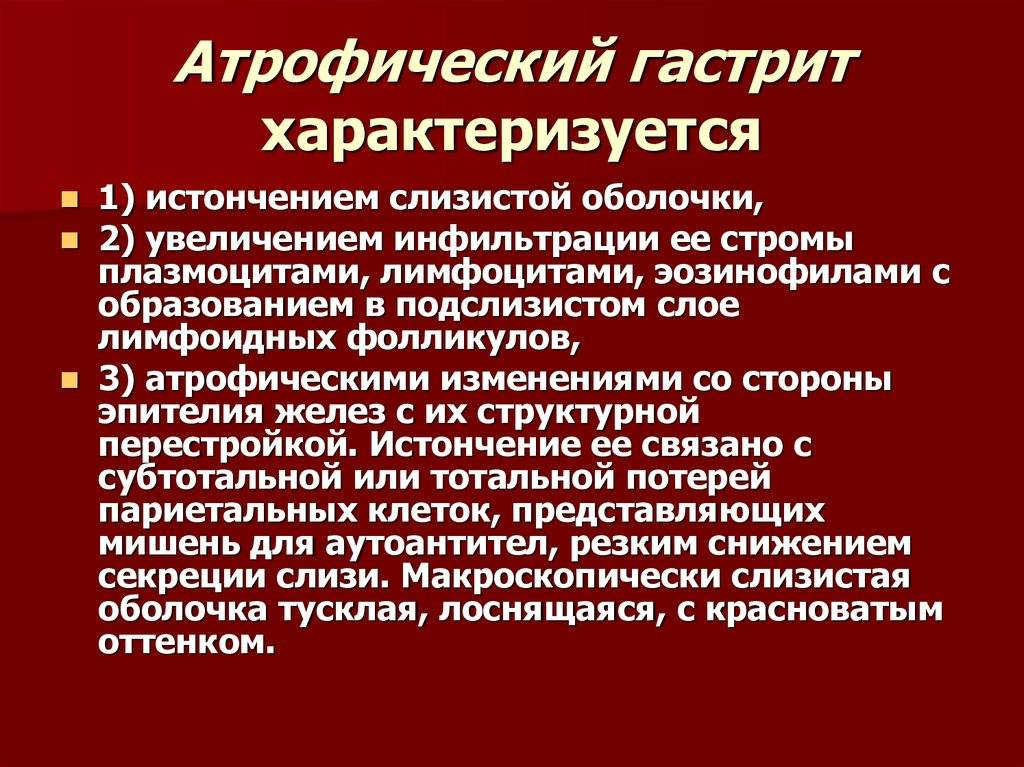 Атрофический гастрит характеризуется

1) истончением слизистой оболочки,

2) увеличением инфильтрации ее стромы плазмоцитами, лимфоцитами, эозинофилами с образованием в подслизистом слое лимфоидных фолликулов,

3) атрофическими изменениями со стороны эпителия желез с их структурной перестройкой. Истончение ее связано с субтотальной или тотальной потерей париетальных клеток, представляющих мишень для аутоантител, резким снижением секреции слизи. Макроскопически слизистая оболочка тусклая, лоснящаяся, с красноватым оттенком.